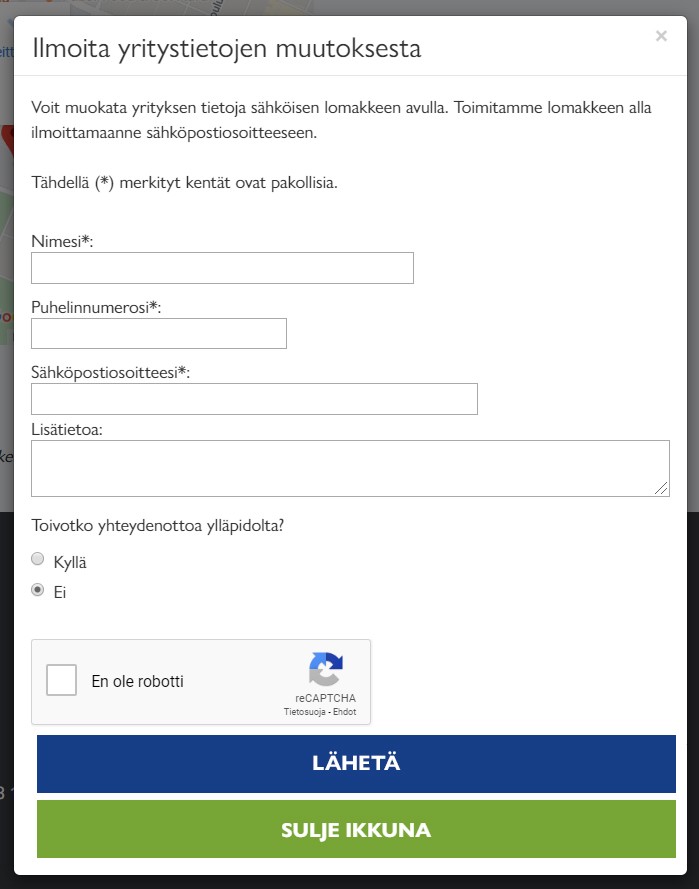 Ilmoita yritystietojen muutoksesta

×

Voit muokata yrityksen tietoja sähköisen lomakkeen avulla. Toimitamme lomakkeen alla ilmoittamaanne sähköpostiosoitteeseen.

Tähdellä (*) merkityt kentät ovat pakollisia.

Nimesi*:

Puhelinnumerosi*:

Sähköpostiosoitteesi*:

Lisätietoa:

Toivotko yhteydenottoa ylläpidolta?

Kyllä

Ei

En ole robotti

reCAPTCHA
Tietosuoja - Ehdot

LÄHETÄ

SULJE IKKUNA